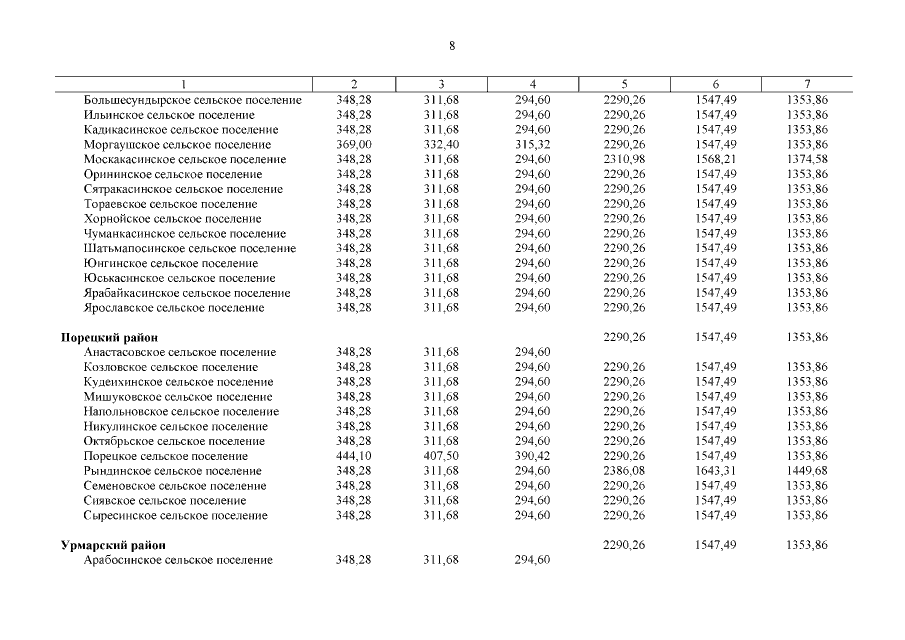 8

| 1 | 2 | 3 | 4 | 5 | 6 | 7 |
|---|---|---|---|---|---|---|
| Большесундырское сельское поселение | 348,28 | 311,68 | 294,60 | 2290,26 | 1547,49 | 1353,86 |
| Ильинское сельское поселение | 348,28 | 311,68 | 294,60 | 2290,26 | 1547,49 | 1353,86 |
| Кадикасинское сельское поселение | 348,28 | 311,68 | 294,60 | 2290,26 | 1547,49 | 1353,86 |
| Моргаушское сельское поселение | 369,00 | 332,40 | 315,32 | 2290,26 | 1547,49 | 1353,86 |
| Москакасинское сельское поселение | 348,28 | 311,68 | 294,60 | 2310,98 | 1568,21 | 1374,58 |
| Орининское сельское поселение | 348,28 | 311,68 | 294,60 | 2290,26 | 1547,49 | 1353,86 |
| Сятракасинское сельское поселение | 348,28 | 311,68 | 294,60 | 2290,26 | 1547,49 | 1353,86 |
| Тораевское сельское поселение | 348,28 | 311,68 | 294,60 | 2290,26 | 1547,49 | 1353,86 |
| Хорнойское сельское поселение | 348,28 | 311,68 | 294,60 | 2290,26 | 1547,49 | 1353,86 |
| Чуманкасинское сельское поселение | 348,28 | 311,68 | 294,60 | 2290,26 | 1547,49 | 1353,86 |
| Шатьмапосинское сельское поселение | 348,28 | 311,68 | 294,60 | 2290,26 | 1547,49 | 1353,86 |
| Юнгинское сельское поселение | 348,28 | 311,68 | 294,60 | 2290,26 | 1547,49 | 1353,86 |
| Юськасинское сельское поселение | 348,28 | 311,68 | 294,60 | 2290,26 | 1547,49 | 1353,86 |
| Ярабайкасинское сельское поселение | 348,28 | 311,68 | 294,60 | 2290,26 | 1547,49 | 1353,86 |
| Ярославское сельское поселение | 348,28 | 311,68 | 294,60 | 2290,26 | 1547,49 | 1353,86 |
| **Порецкий район** | | | | 2290,26 | 1547,49 | 1353,86 |
| Анастасовское сельское поселение | 348,28 | 311,68 | 294,60 | | | |
| Козловское сельское поселение | 348,28 | 311,68 | 294,60 | 2290,26 | 1547,49 | 1353,86 |
| Кудеихинское сельское поселение | 348,28 | 311,68 | 294,60 | 2290,26 | 1547,49 | 1353,86 |
| Мишуковское сельское поселение | 348,28 | 311,68 | 294,60 | 2290,26 | 1547,49 | 1353,86 |
| Напольновское сельское поселение | 348,28 | 311,68 | 294,60 | 2290,26 | 1547,49 | 1353,86 |
| Никулинское сельское поселение | 348,28 | 311,68 | 294,60 | 2290,26 | 1547,49 | 1353,86 |
| Октябрьское сельское поселение | 348,28 | 311,68 | 294,60 | 2290,26 | 1547,49 | 1353,86 |
| Порецкое сельское поселение | 444,10 | 407,50 | 390,42 | 2290,26 | 1547,49 | 1353,86 |
| Рындинское сельское поселение | 348,28 | 311,68 | 294,60 | 2386,08 | 1643,31 | 1449,68 |
| Семеновское сельское поселение | 348,28 | 311,68 | 294,60 | 2290,26 | 1547,49 | 1353,86 |
| Сиявское сельское поселение | 348,28 | 311,68 | 294,60 | 2290,26 | 1547,49 | 1353,86 |
| Сыресинское сельское поселение | 348,28 | 311,68 | 294,60 | 2290,26 | 1547,49 | 1353,86 |
| **Урмарский район** | | | | 2290,26 | 1547,49 | 1353,86 |
| Арабосинское сельское поселение | 348,28 | 311,68 | 294,60 | | | |